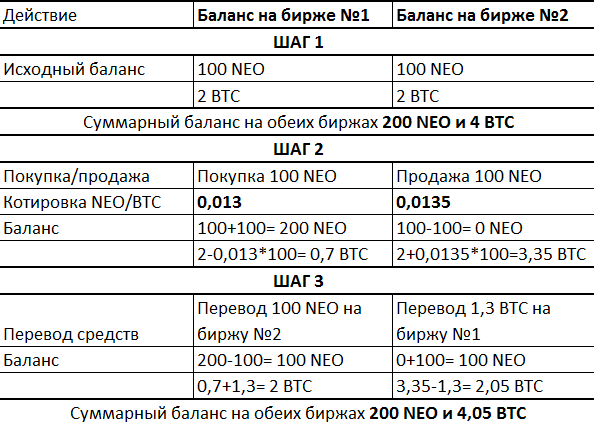 | Действие | Баланс на бирже №1 | Баланс на бирже №2 |
|---|---|---|
| ШАГ 1 | | |
| Исходный баланс | 100 NEO | 100 NEO |
| | 2 BTC | 2 BTC |
| Суммарный баланс на обеих биржах 200 NEO и 4 BTC | | |
| ШАГ 2 | | |
| Покупка/продажа | Покупка 100 NEO | Продажа 100 NEO |
| Котировка NEO/BTC | 0,013 | 0,0135 |
| Баланс | 100+100= 200 NEO | 100-100= 0 NEO |
| | 2-0,013*100= 0,7 BTC | 2+0,0135*100=3,35 BTC |
| ШАГ 3 | | |
| Перевод средств | Перевод 100 NEO на биржу №2 | Перевод 1,3 BTC на биржу №1 |
| Баланс | 200-100= 100 NEO | 0+100= 100 NEO |
| | 0,7+1,3= 2 BTC | 3,35-1,3= 2,05 BTC |
| Суммарный баланс на обеих биржах 200 NEO и 4,05 BTC | | |